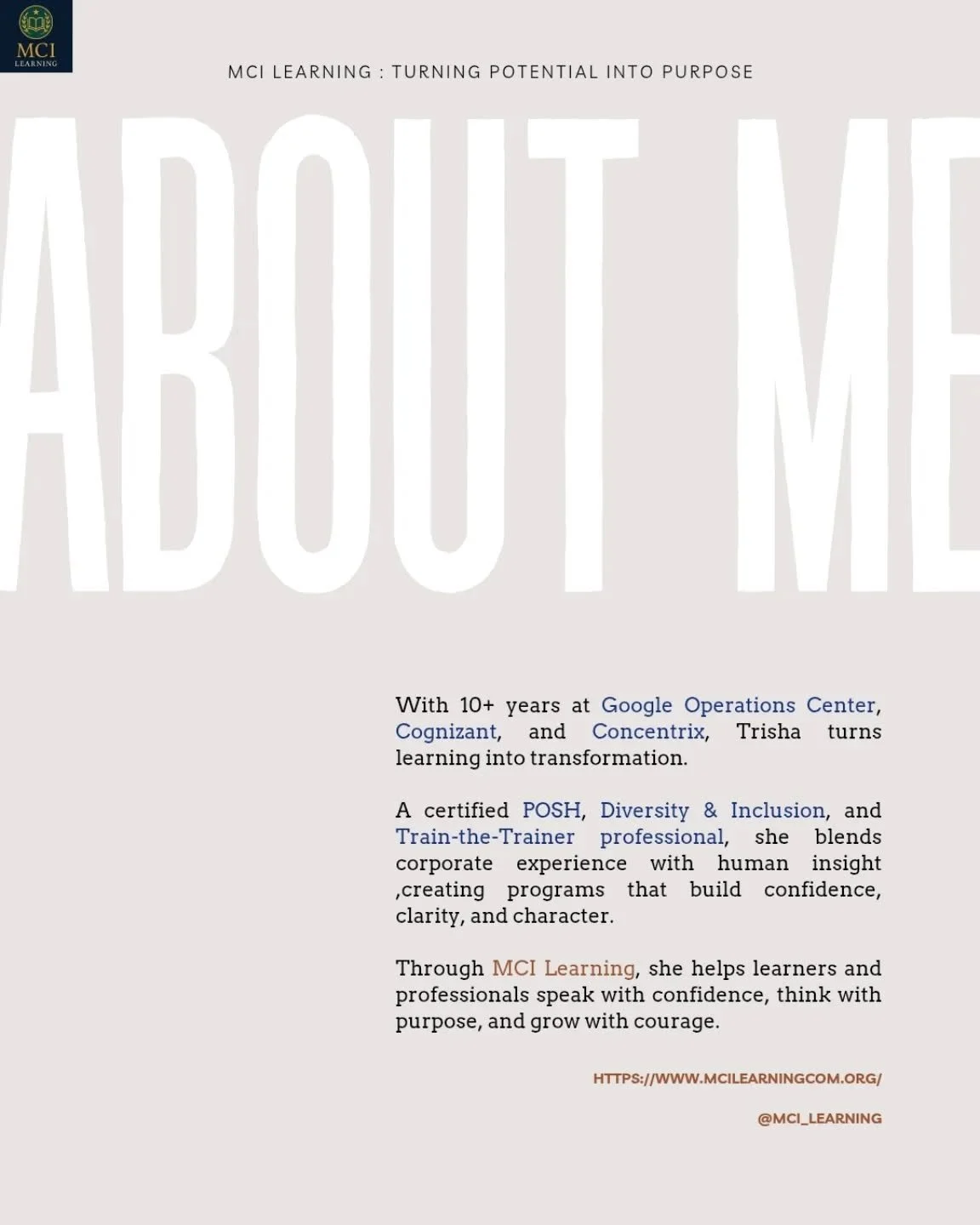 MCI
LEARNING

MCI LEARNING : TURNING POTENTIAL INTO PURPOSE

ABOUT ME

With 10+ years at Google Operations Center, Cognizant, and Concentrix, Trisha turns learning into transformation.

A certified POSH, Diversity & Inclusion, and Train-the-Trainer professional, she blends corporate experience with human insight ,creating programs that build confidence, clarity, and character.

Through MCI Learning, she helps learners and professionals speak with confidence, think with purpose, and grow with courage.

HTTPS://WWW.MCILEARNINGCOM.ORG/

@MCI_LEARNING